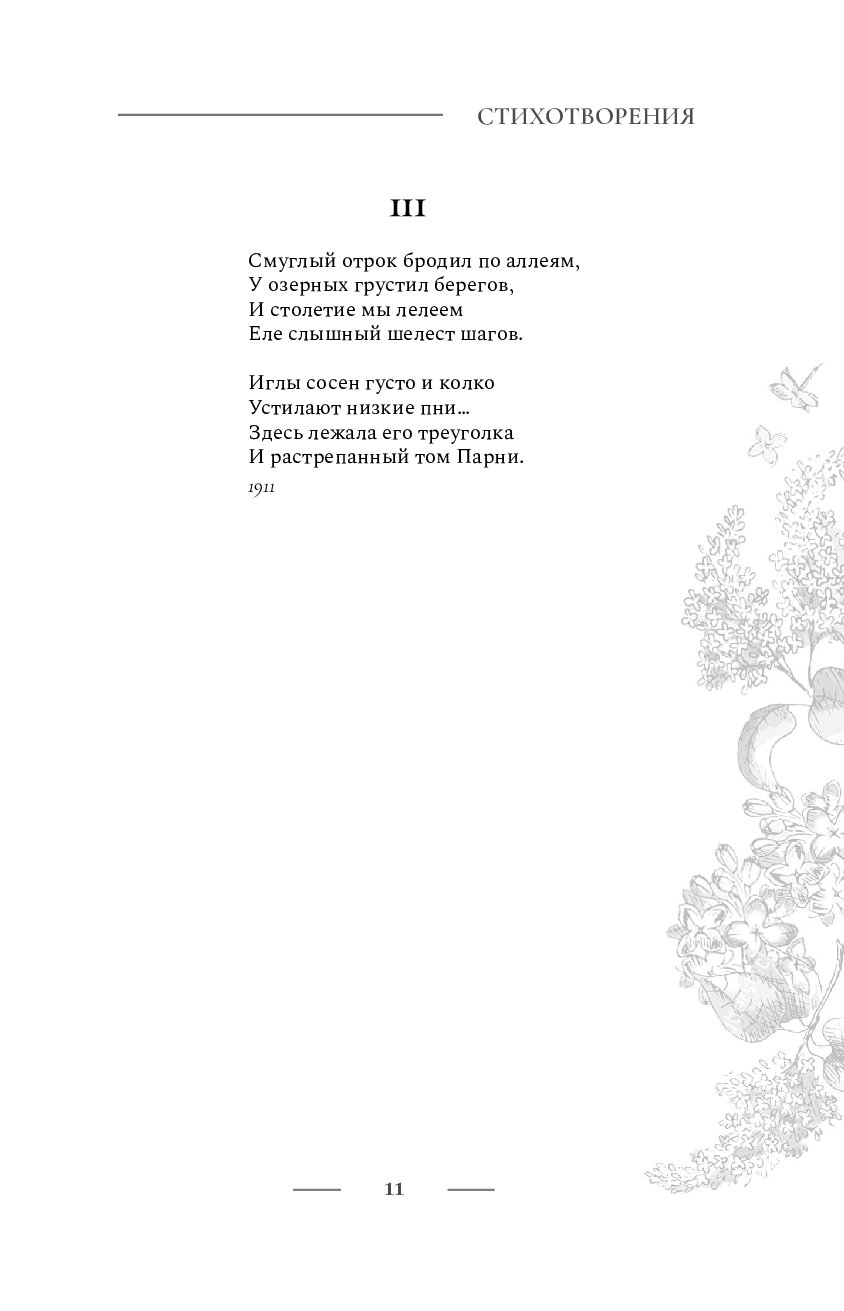 СТИХОТВОРЕНИЯ

III

Смуглый отрок бродил по аллеям,
У озерных грустил берегов,
И столетие мы лелеем
Еле слышный шелест шагов.

Иглы сосен густо и колко
Устилают низкие пни...
Здесь лежала его треуголка
И растрепанный том Парни.

1911

11